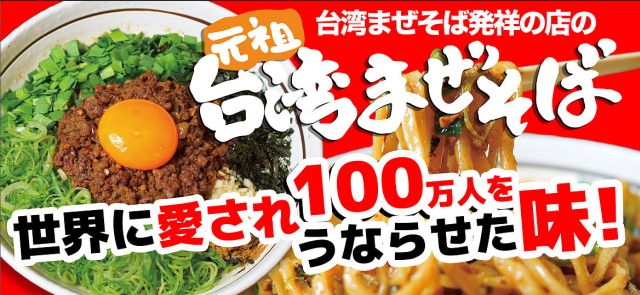 台湾まぜそば発祥の店の

元祖

台湾まぜそば

世界に愛され100万人をうならせた味!